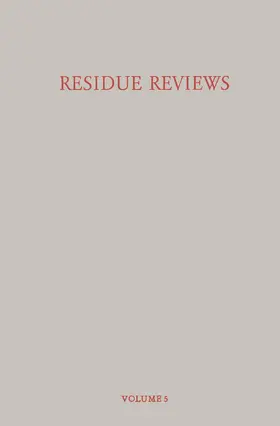 RESIDUE REVIEWS

VOLUME 5